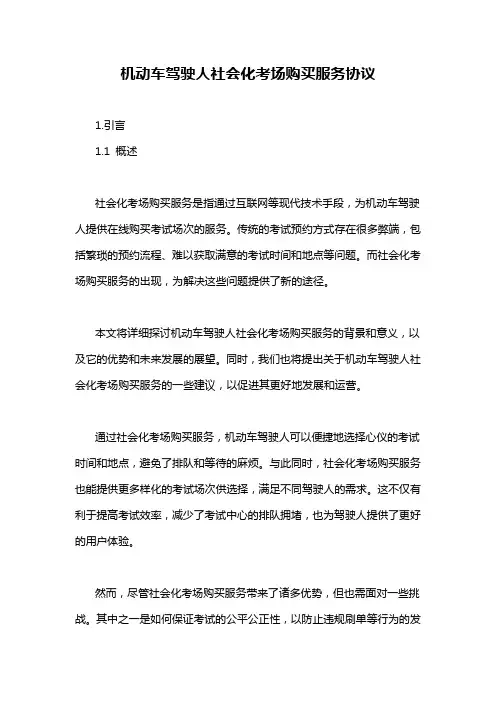 机动车驾驶人社会化考场购买服务协议

1.引言

1.1 概述

社会化考场购买服务是指通过互联网等现代技术手段，为机动车驾驶人提供在线购买考试场次的服务。传统的考试预约方式存在很多弊端，包括繁琐的预约流程、难以获取满意的考试时间和地点等问题。而社会化考场购买服务的出现，为解决这些问题提供了新的途径。

本文将详细探讨机动车驾驶人社会化考场购买服务的背景和意义，以及它的优势和未来发展的展望。同时，我们也将提出关于机动车驾驶人社会化考场购买服务的一些建议，以促进其更好地发展和运营。

通过社会化考场购买服务，机动车驾驶人可以便捷地选择心仪的考试时间和地点，避免了排队和等待的麻烦。与此同时，社会化考场购买服务也能提供更多样化的考试场次供选择，满足不同驾驶人的需求。这不仅有利于提高考试效率，减少了考试中心的排队拥堵，也为驾驶人提供了更好的用户体验。

然而，尽管社会化考场购买服务带来了诸多优势，但也需面对一些挑战。其中之一是如何保证考试的公平公正性，以防止违规刷单等行为的发